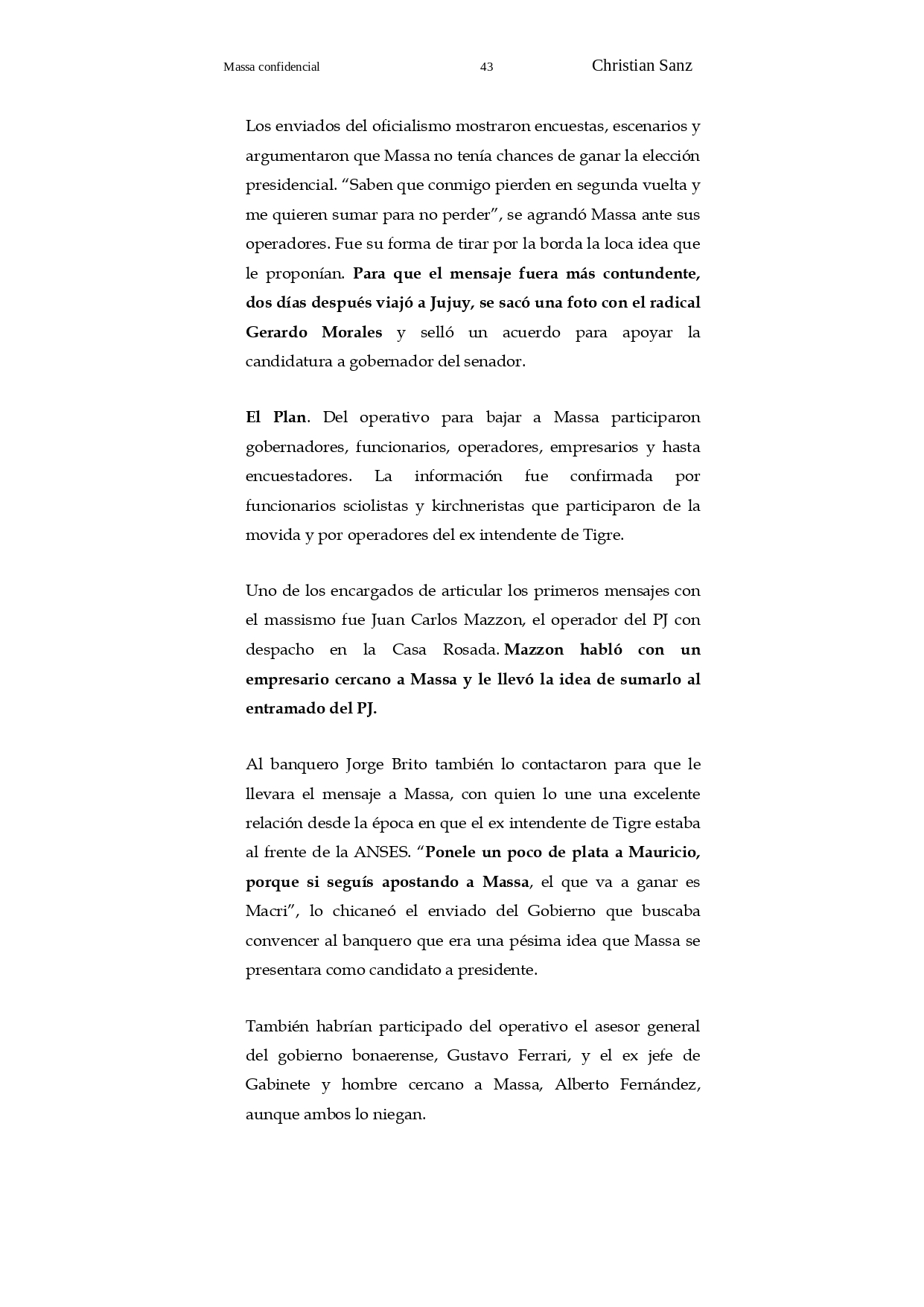 Massa confidencial 43 Christian Sanz

Los enviados del oficialismo mostraron encuestas, escenarios y argumentaron que Massa no tenía chances de ganar la elección presidencial. “Saben que conmigo pierden en segunda vuelta y me quieren sumar para no perder”, se agrandó Massa ante sus operadores. Fue su forma de tirar por la borda la loca idea que le proponían. Para que el mensaje fuera más contundente, dos días después viajó a Jujuy, se sacó una foto con el radical Gerardo Morales y selló un acuerdo para apoyar la candidatura a gobernador del senador.

El Plan. Del operativo para bajar a Massa participaron gobernadores, funcionarios, operadores, empresarios y hasta encuestadores. La información fue confirmada por funcionarios sciolistas y kirchneristas que participaron de la movida y por operadores del ex intendente de Tigre.

Uno de los encargados de articular los primeros mensajes con el massismo fue Juan Carlos Mazzon, el operador del PJ con despacho en la Casa Rosada. Mazzon habló con un empresario cercano a Massa y le llevó la idea de sumarlo al entramado del PJ.

Al banquero Jorge Brito también lo contactaron para que le llevara el mensaje a Massa, con quien lo une una excelente relación desde la época en que el ex intendente de Tigre estaba al frente de la ANSES. “Ponele un poco de plata a Mauricio, porque si seguís apostando a Massa, el que va a ganar es Macri”, lo chicaneó el enviado del Gobierno que buscaba convencer al banquero que era una pésima idea que Massa se presentara como candidato a presidente.

También habrían participado del operativo el asesor general del gobierno bonaerense, Gustavo Ferrari, y el ex jefe de Gabinete y hombre cercano a Massa, Alberto Fernández, aunque ambos lo niegan.